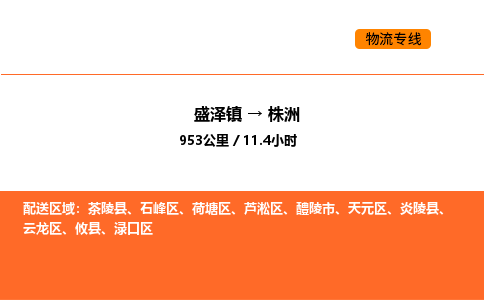 物流专线

盛泽镇 → 株洲
953公里 / 11.4小时

配送区域：茶陵县、石峰区、荷塘区、芦淞区、醴陵市、天元区、炎陵县、云龙区、攸县、渌口区